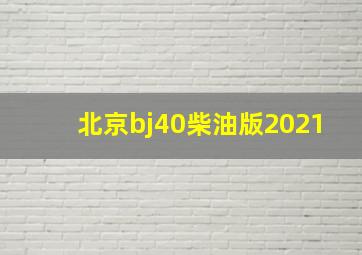 北京bj40柴油版2021